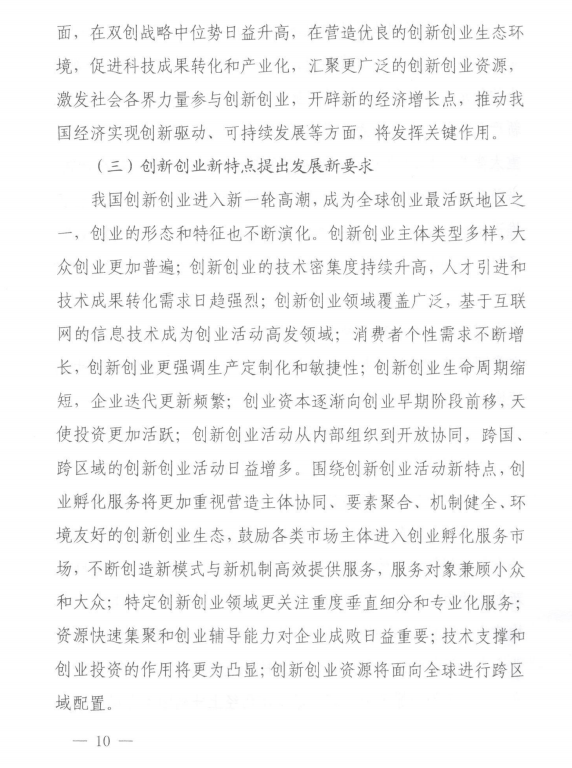 面，在双创战略中位势日益升高，在营造优良的创新创业生态环境，促进科技成果转化和产业化，汇聚更广泛的创新创业资源，激发社会各界力量参与创新创业，开辟新的经济增长点，推动我国经济实现创新驱动、可持续发展等方面，将发挥关键作用。

（三）创新创业新特点提出发展新要求

我国创新创业进入新一轮高潮，成为全球创业最活跃地区之一，创业的形态和特征也不断演化。创新创业主体类型多样，大众创业更加普遍；创新创业的技术密集度持续升高，人才引进和技术成果转化需求日趋强烈；创新创业领域覆盖广泛，基于互联网的信息技术成为创业活动高发领域；消费者个性需求不断增长，创新创业更强调生产定制化和敏捷性；创新创业生命周期缩短，企业迭代更新频繁；创业资本逐渐向创业早期阶段前移，天使投资更加活跃；创新创业活动从内部组织到开放协同，跨国、跨区域的创新创业活动日益增多。围绕创新创业活动新特点，创业孵化服务将更加重视营造主体协同、要素聚合、机制健全、环境友好的创新创业生态，鼓励各类市场主体进入创业孵化服务市场，不断创造新模式与新机制高效提供服务，服务对象兼顾小众和大众；特定创新创业领域更关注重度垂直细分和专业化服务；资源快速集聚和创业辅导能力对企业成败日益重要；技术支撑和创业投资的作用将更为凸显；创新创业资源将面向全球进行跨区域配置。

— 10 —